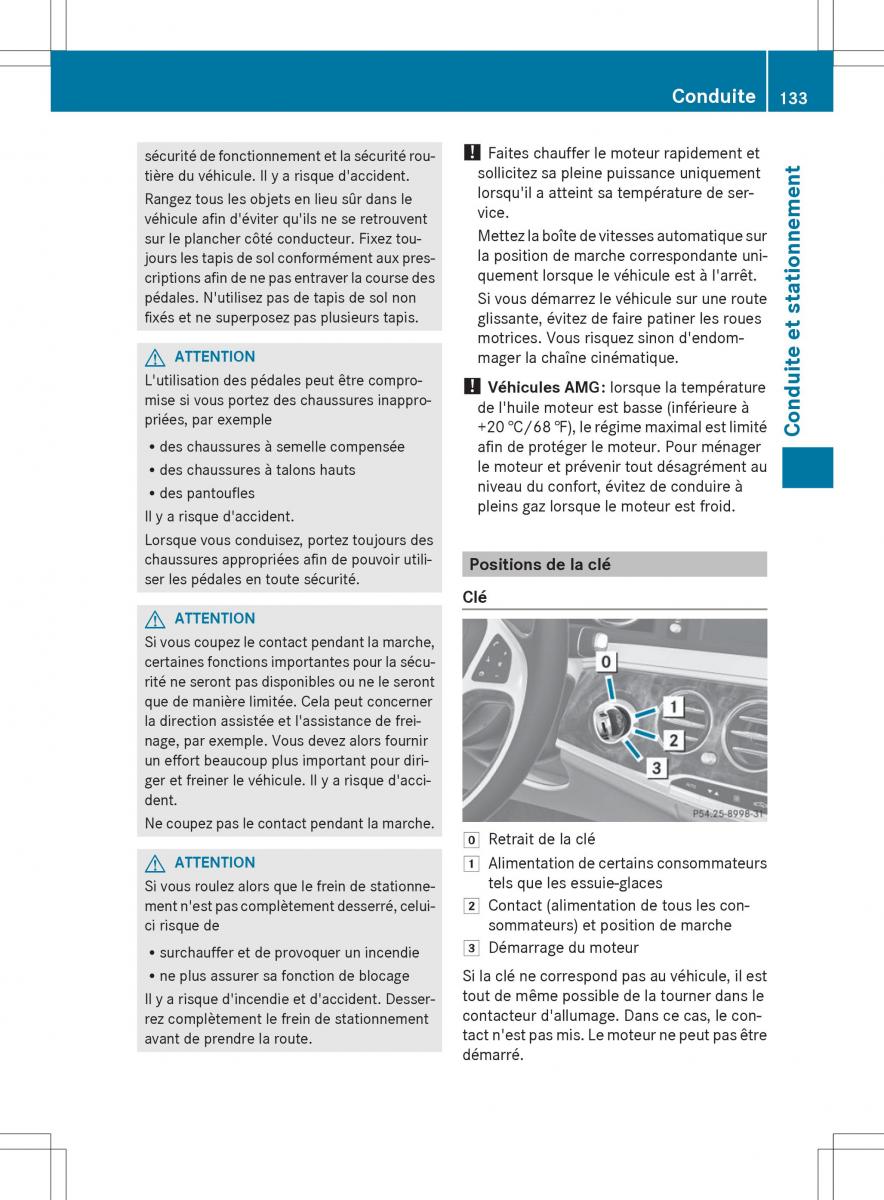 Conduite 133

Conduite et stationnement

sécurité de fonctionnement et la sécurité routière du véhicule. Il y a risque d'accident.

Rangez tous les objets en lieu sûr dans le véhicule afin d'éviter qu'ils ne se retrouvent sur le plancher côté conducteur. Fixez toujours les tapis de sol conformément aux prescriptions afin de ne pas entraver la course des pédales. N'utilisez pas de tapis de sol non fixés et ne superposez pas plusieurs tapis.

ATTENTION
L'utilisation des pédales peut être compromise si vous portez des chaussures inappropriées, par exemple

• des chaussures à semelle compensée
• des chaussures à talons hauts
• des pantoufles

Il y a risque d'accident.

Lorsque vous conduisez, portez toujours des chaussures appropriées afin de pouvoir utiliser les pédales en toute sécurité.

ATTENTION
Si vous coupez le contact pendant la marche, certaines fonctions importantes pour la sécurité ne seront pas disponibles ou ne le seront que de manière limitée. Cela peut concerner la direction assistée et l'assistance de freinage, par exemple. Vous devez alors fournir un effort beaucoup plus important pour diriger et freiner le véhicule. Il y a risque d'accident.

Ne coupez pas le contact pendant la marche.

ATTENTION
Si vous roulez alors que le frein de stationnement n'est pas complètement desserré, celui-ci risque de

• surchauffer et de provoquer un incendie
• ne plus assurer sa fonction de blocage

Il y a risque d'incendie et d'accident. Desserrez complètement le frein de stationnement avant de prendre la route.

! Faites chauffer le moteur rapidement et sollicitez sa pleine puissance uniquement lorsqu'il a atteint sa température de service.

Mettez la boîte de vitesses automatique sur la position de marche correspondante uniquement lorsque le véhicule est à l'arrêt.

Si vous démarrez le véhicule sur une route glissante, évitez de faire patiner les roues motrices. Vous risquez sinon d'endommager la chaîne cinématique.

! Véhicules AMG: lorsque la température de l'huile moteur est basse (inférieure à +20 °C/68 °F), le régime maximal est limité afin de protéger le moteur. Pour ménager le moteur et prévenir tout désagrément au niveau du confort, évitez de conduire à pleins gaz lorsque le moteur est froid.

Positions de la clé

Clé

0
1
2
3
P54.25-8998-31

0 Retrait de la clé
1 Alimentation de certains consommateurs tels que les essuie-glaces
2 Contact (alimentation de tous les consommateurs) et position de marche
3 Démarrage du moteur

Si la clé ne correspond pas au véhicule, il est tout de même possible de la tourner dans le contacteur d'allumage. Dans ce cas, le contact n'est pas mis. Le moteur ne peut pas être démarré.